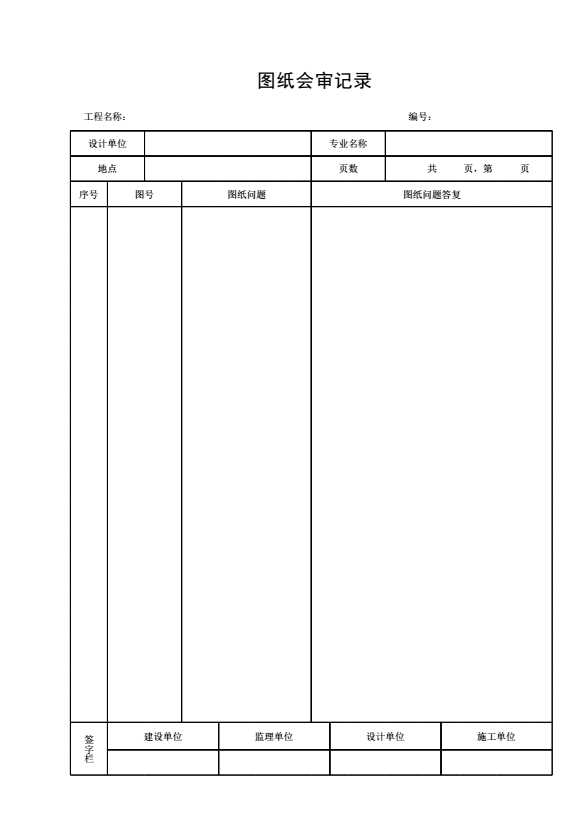 图纸会审记录

工程名称:

编号:

| 设计单位 | | 专业名称 | |
|---|---|---|---|
| 地点 | | 页数 | 共　　页，第　　页 |

| 序号 | 图号 | 图纸问题 | 图纸问题答复 |
|---|---|---|---|
| | | | |

| 签字栏 | 建设单位 | 监理单位 | 设计单位 | 施工单位 |
|---|---|---|---|---|
| | | | | |